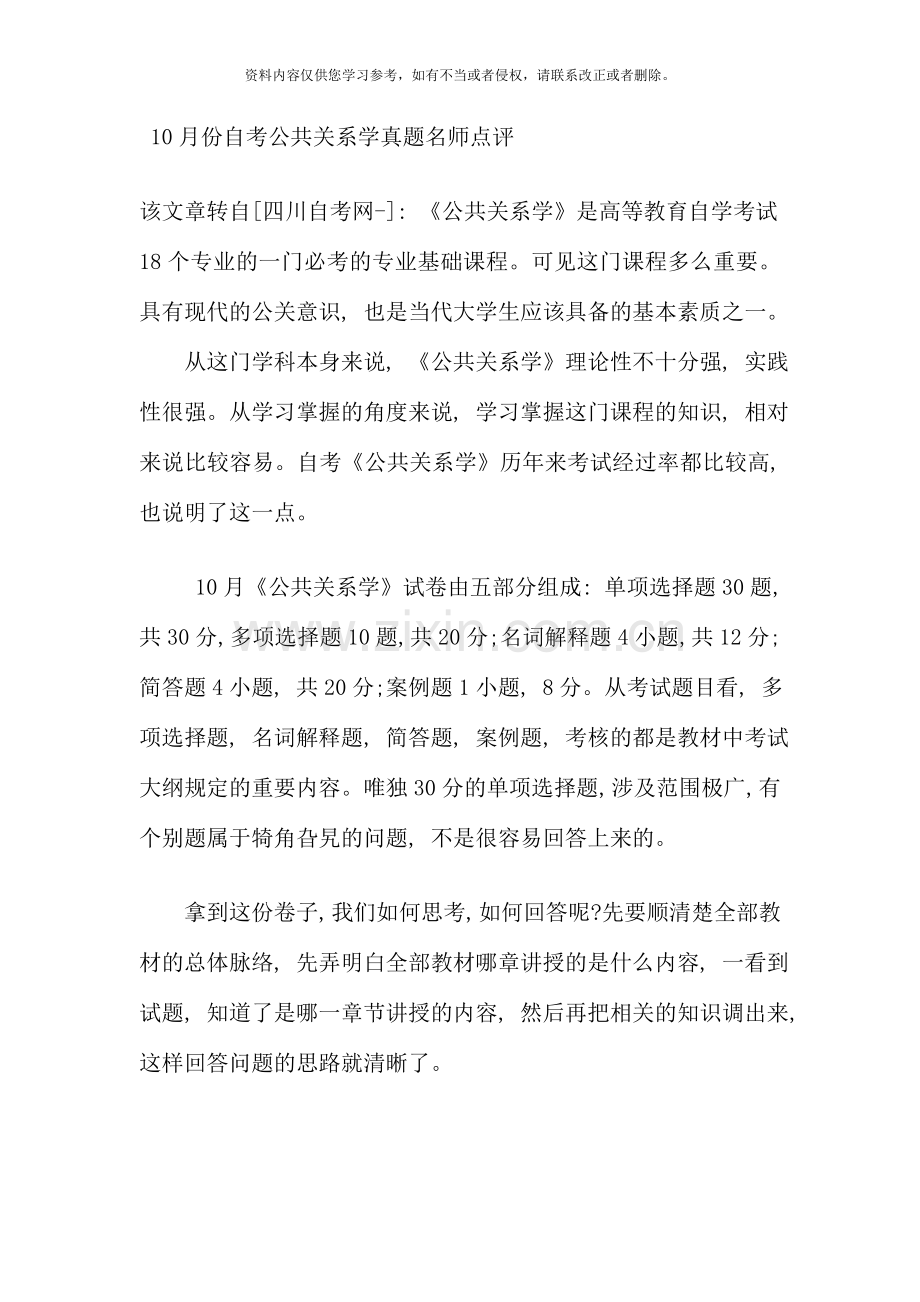 资料内容仅供您学习参考，如有不当或者侵权，请联系改正或者删除。

10月份自考公共关系学真题名师点评

该文章转自[四川自考网-]：《公共关系学》是高等教育自学考试18个专业的一门必考的专业基础课程。可见这门课程多么重要。具有现代的公关意识，也是当代大学生应该具备的基本素质之一。

从这门学科本身来说，《公共关系学》理论性不十分强，实践性很强。从学习掌握的角度来说，学习掌握这门课程的知识，相对来说比较容易。自考《公共关系学》历年来考试经过率都比较高，也说明了这一点。

10月《公共关系学》试卷由五部分组成：单项选择题30题，共30分，多项选择题10题，共20分；名词解释题4小题，共12分；简答题4小题，共20分；案例题1小题，8分。从考试题目看，多项选择题，名词解释题，简答题，案例题，考核的都是教材中考试大纲规定的重要内容。唯独30分的单项选择题，涉及范围极广，有个别题属于犄角旮旯的问题，不是很容易回答上来的。

拿到这份卷子，我们如何思考，如何回答呢?先要顺清楚全部教材的总体脉络，先弄明白全部教材哪章讲授的是什么内容，一看到试题，知道了是哪一章节讲授的内容，然后再把相关的知识调出来，这样回答问题的思路就清晰了。

www.zixin.com.cn